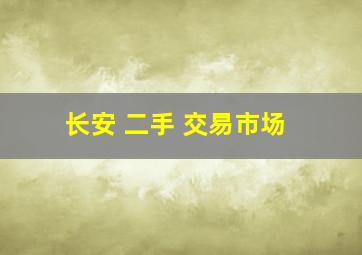 长安 二手 交易市场